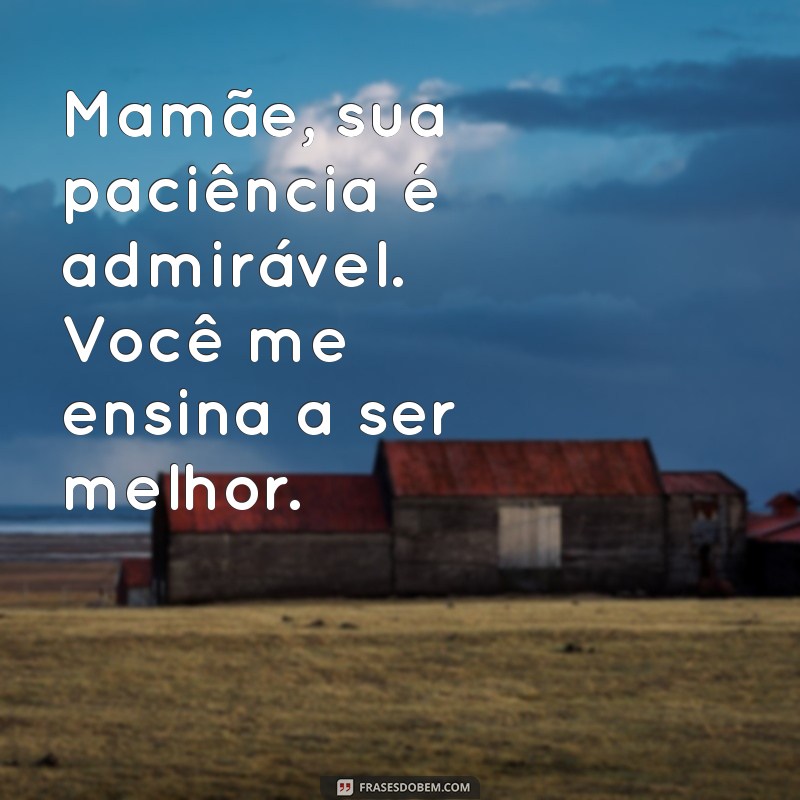 Mamãe, sua paciência é admirável. Você me ensina a ser melhor.

FRASESDOBEM.COM